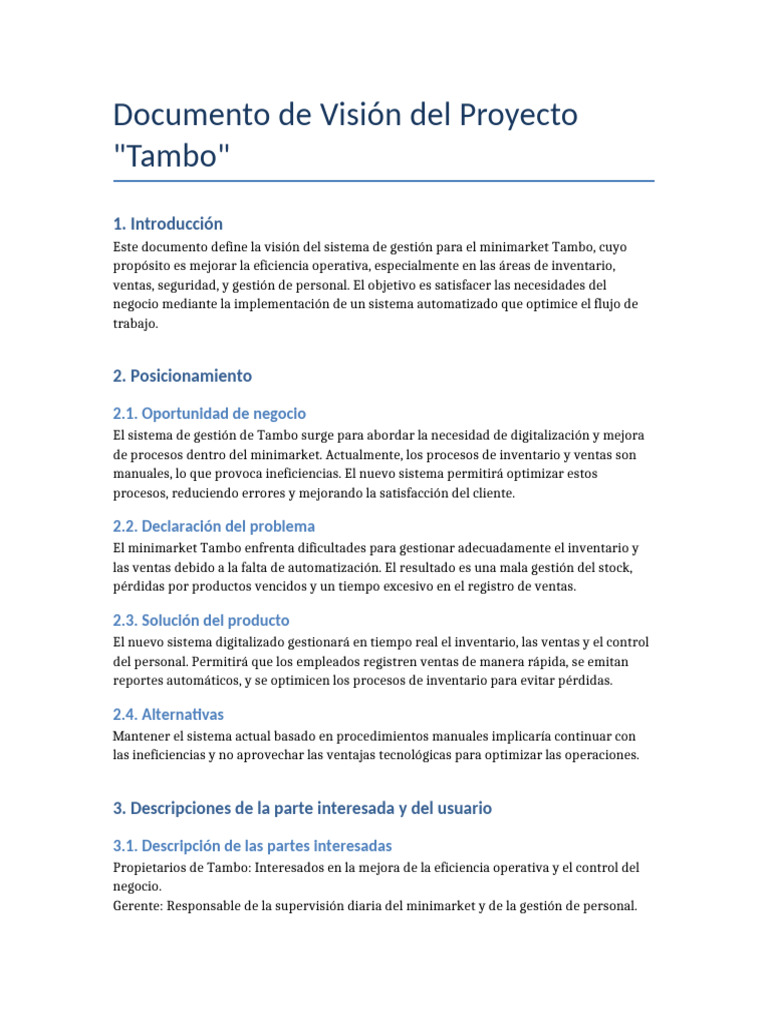 Documento de Visión del Proyecto "Tambo"

1. Introducción

Este documento define la visión del sistema de gestión para el minimarket Tambo, cuyo propósito es mejorar la eficiencia operativa, especialmente en las áreas de inventario, ventas, seguridad, y gestión de personal. El objetivo es satisfacer las necesidades del negocio mediante la implementación de un sistema automatizado que optimice el flujo de trabajo.

2. Posicionamiento

2.1. Oportunidad de negocio

El sistema de gestión de Tambo surge para abordar la necesidad de digitalización y mejora de procesos dentro del minimarket. Actualmente, los procesos de inventario y ventas son manuales, lo que provoca ineficiencias. El nuevo sistema permitirá optimizar estos procesos, reduciendo errores y mejorando la satisfacción del cliente.

2.2. Declaración del problema

El minimarket Tambo enfrenta dificultades para gestionar adecuadamente el inventario y las ventas debido a la falta de automatización. El resultado es una mala gestión del stock, pérdidas por productos vencidos y un tiempo excesivo en el registro de ventas.

2.3. Solución del producto

El nuevo sistema digitalizado gestionará en tiempo real el inventario, las ventas y el control del personal. Permitirá que los empleados registren ventas de manera rápida, se emitan reportes automáticos, y se optimicen los procesos de inventario para evitar pérdidas.

2.4. Alternativas

Mantener el sistema actual basado en procedimientos manuales implicaría continuar con las ineficiencias y no aprovechar las ventajas tecnológicas para optimizar las operaciones.

3. Descripciones de la parte interesada y del usuario

3.1. Descripción de las partes interesadas

Propietarios de Tambo: Interesados en la mejora de la eficiencia operativa y el control del negocio.
Gerente: Responsable de la supervisión diaria del minimarket y de la gestión de personal.